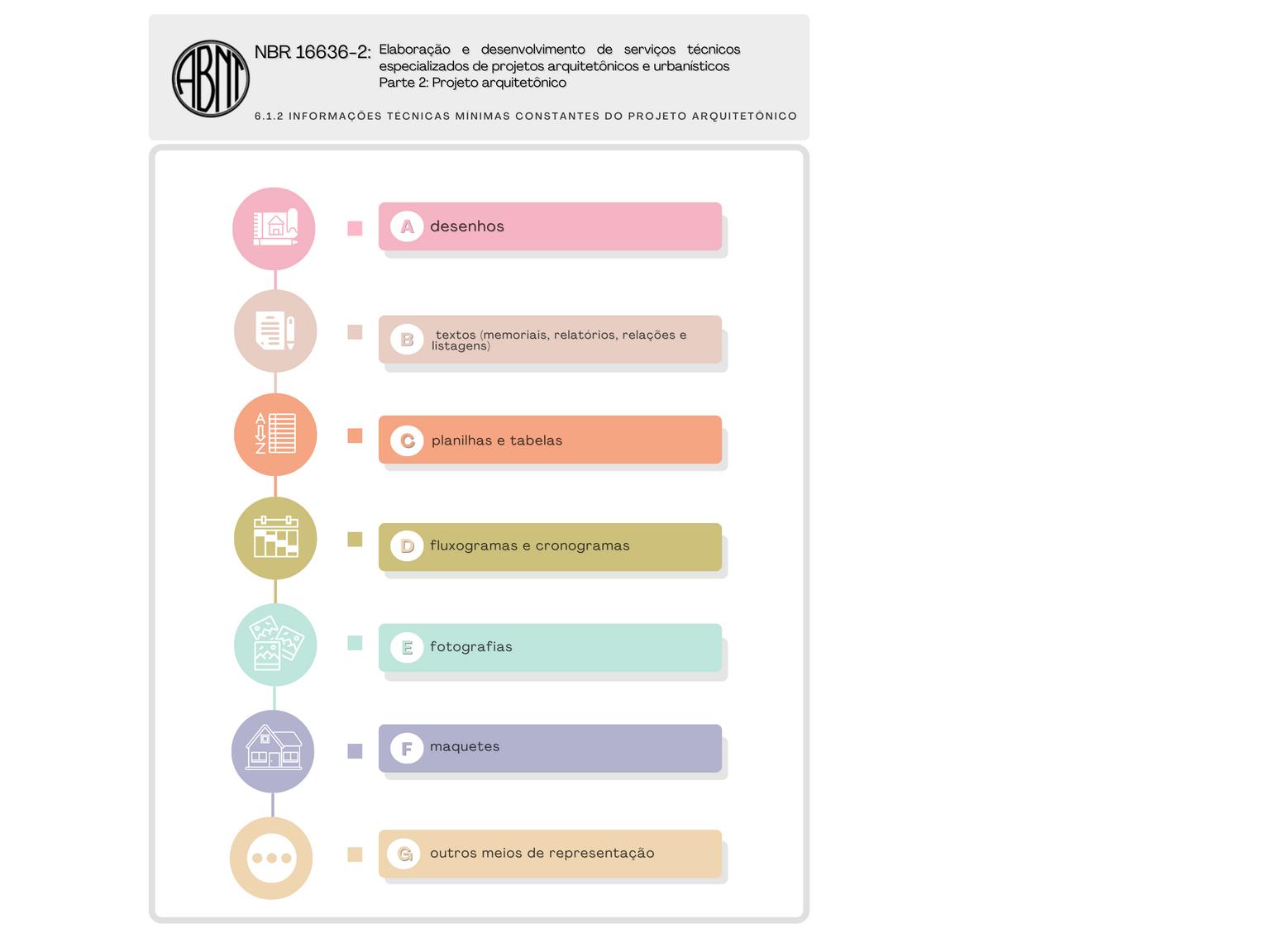 ABNT

NBR 16636-2: Elaboração e desenvolvimento de serviços técnicos especializados de projetos arquitetônicos e urbanísticos
Parte 2: Projeto arquitetônico

6.1.2 INFORMAÇÕES TÉCNICAS MÍNIMAS CONSTANTES DO PROJETO ARQUITETÔNICO

A desenhos

B textos (memoriais, relatórios, relações e listagens)

A
Z

C planilhas e tabelas

D fluxogramas e cronogramas

E fotografias

F maquetes

G outros meios de representação